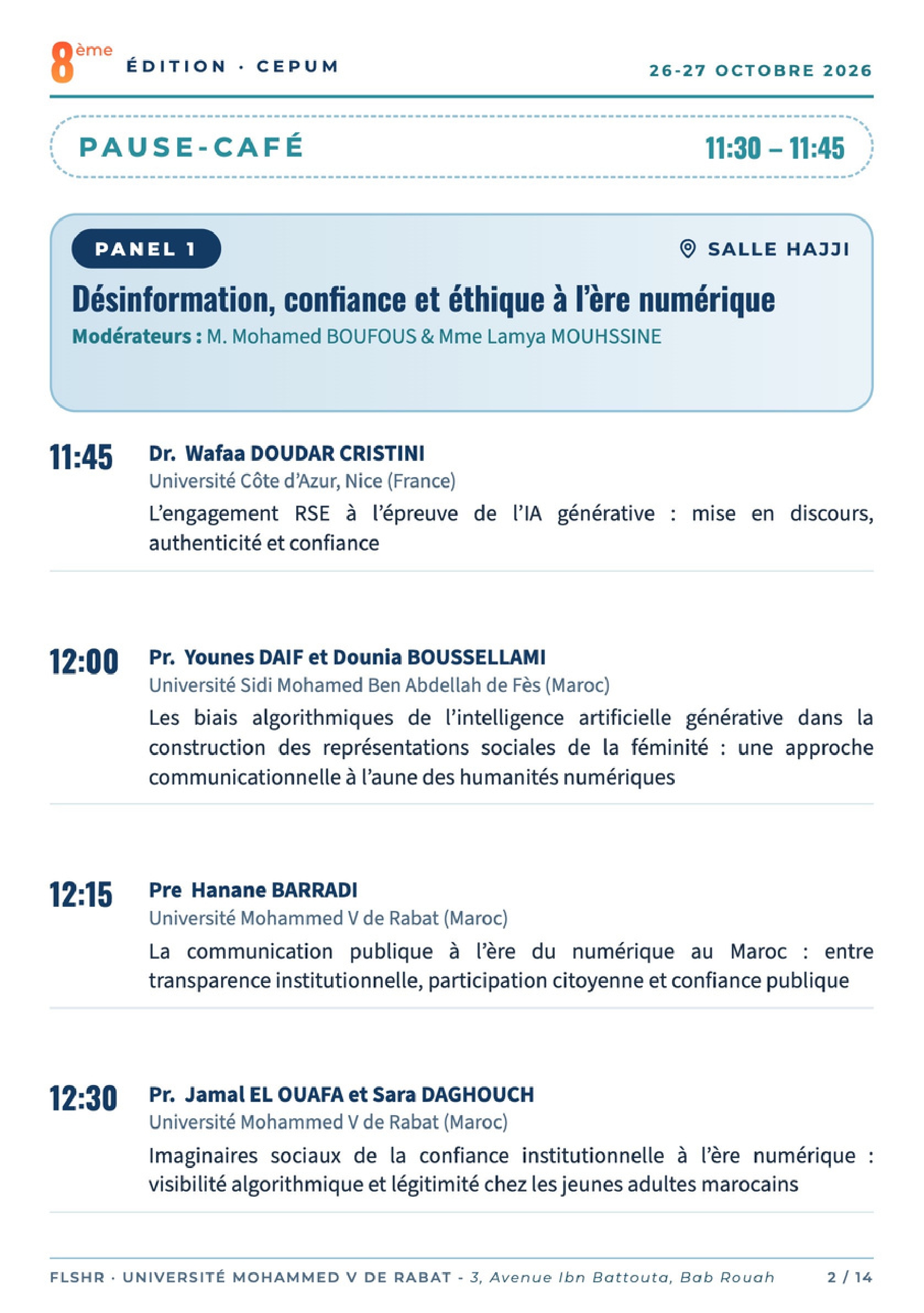 8ème ÉDITION · CEPUM 26-27 OCTOBRE 2026

PAUSE-CAFÉ 11:30 – 11:45

PANEL 1

SALLE HAJJI

Désinformation, confiance et éthique à l'ère numérique

Modérateurs : M. Mohamed BOUFOUS & Mme Lamya MOUHSSINE

11:45

Dr. Wafaa DOUDAR CRISTINI
Université Côte d'Azur, Nice (France)

L'engagement RSE à l'épreuve de l'IA générative : mise en discours, authenticité et confiance

12:00

Pr. Younes DAIF et Dounia BOUSSELLAMI
Université Sidi Mohamed Ben Abdellah de Fès (Maroc)

Les biais algorithmiques de l'intelligence artificielle générative dans la construction des représentations sociales de la féminité : une approche communicationnelle à l'aune des humanités numériques

12:15

Pre Hanane BARRADI
Université Mohammed V de Rabat (Maroc)

La communication publique à l'ère du numérique au Maroc : entre transparence institutionnelle, participation citoyenne et confiance publique

12:30

Pr. Jamal EL OUAFA et Sara DAGHOUCH
Université Mohammed V de Rabat (Maroc)

Imaginaires sociaux de la confiance institutionnelle à l'ère numérique : visibilité algorithmique et légitimité chez les jeunes adultes marocains

FLSHR · UNIVERSITÉ MOHAMMED V DE RABAT - 3, Avenue Ibn Battouta, Bab Rouah 2 / 14